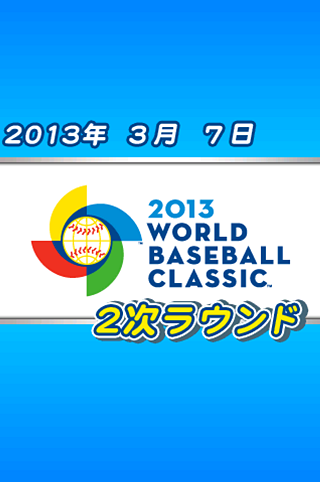 2013年 3月 7日

2013
WORLD
BASEBALL
CLASSIC™

2次ラウンド